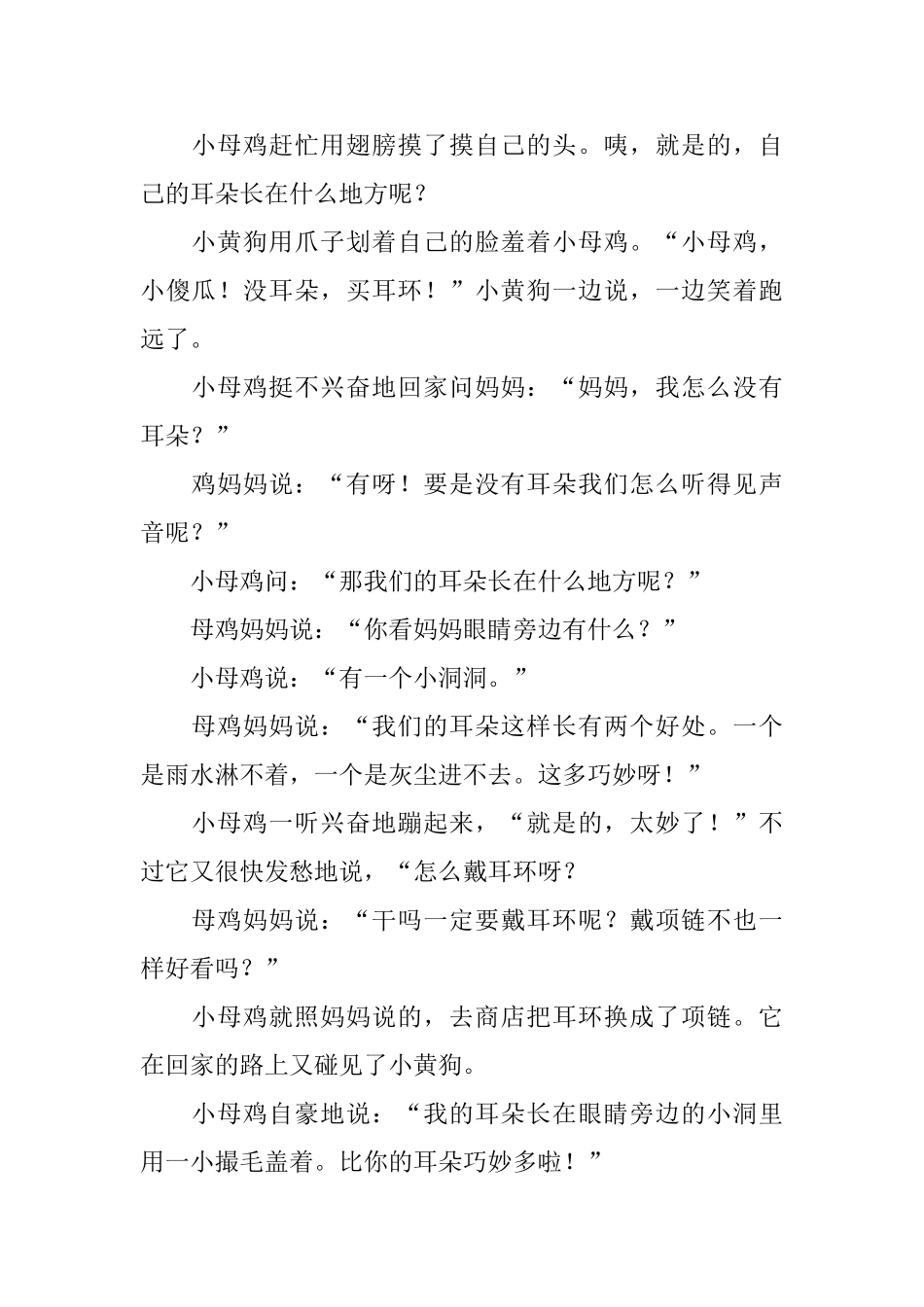 小母鸡赶忙用翅膀摸了摸自己的头。咦，就是的，自己的耳朵长在什么地方呢？

小黄狗用爪子划着自己的脸羞着小母鸡。“小母鸡，小傻瓜！没耳朵，买耳环！”小黄狗一边说，一边笑着跑远了。

小母鸡挺不兴奋地回家问妈妈：“妈妈，我怎么没有耳朵？”

鸡妈妈说：“有呀！要是没有耳朵我们怎么听得见声音呢？”

小母鸡问：“那我们的耳朵长在什么地方呢？”

母鸡妈妈说：“你看妈妈眼睛旁边有什么？”

小母鸡说：“有一个小洞洞。”

母鸡妈妈说：“我们的耳朵这样长有两个好处。一个是雨水淋不着，一个是灰尘进不去。这多巧妙呀！”

小母鸡一听兴奋地蹦起来，“就是的，太妙了！”不过它又很快发愁地说，“怎么戴耳环呀？

母鸡妈妈说：“干吗一定要戴耳环呢？戴项链不也一样好看吗？”

小母鸡就照妈妈说的，去商店把耳环换成了项链。它在回家的路上又碰见了小黄狗。

小母鸡自豪地说：“我的耳朵长在眼睛旁边的小洞里用一小撮毛盖着。比你的耳朵巧妙多啦！”